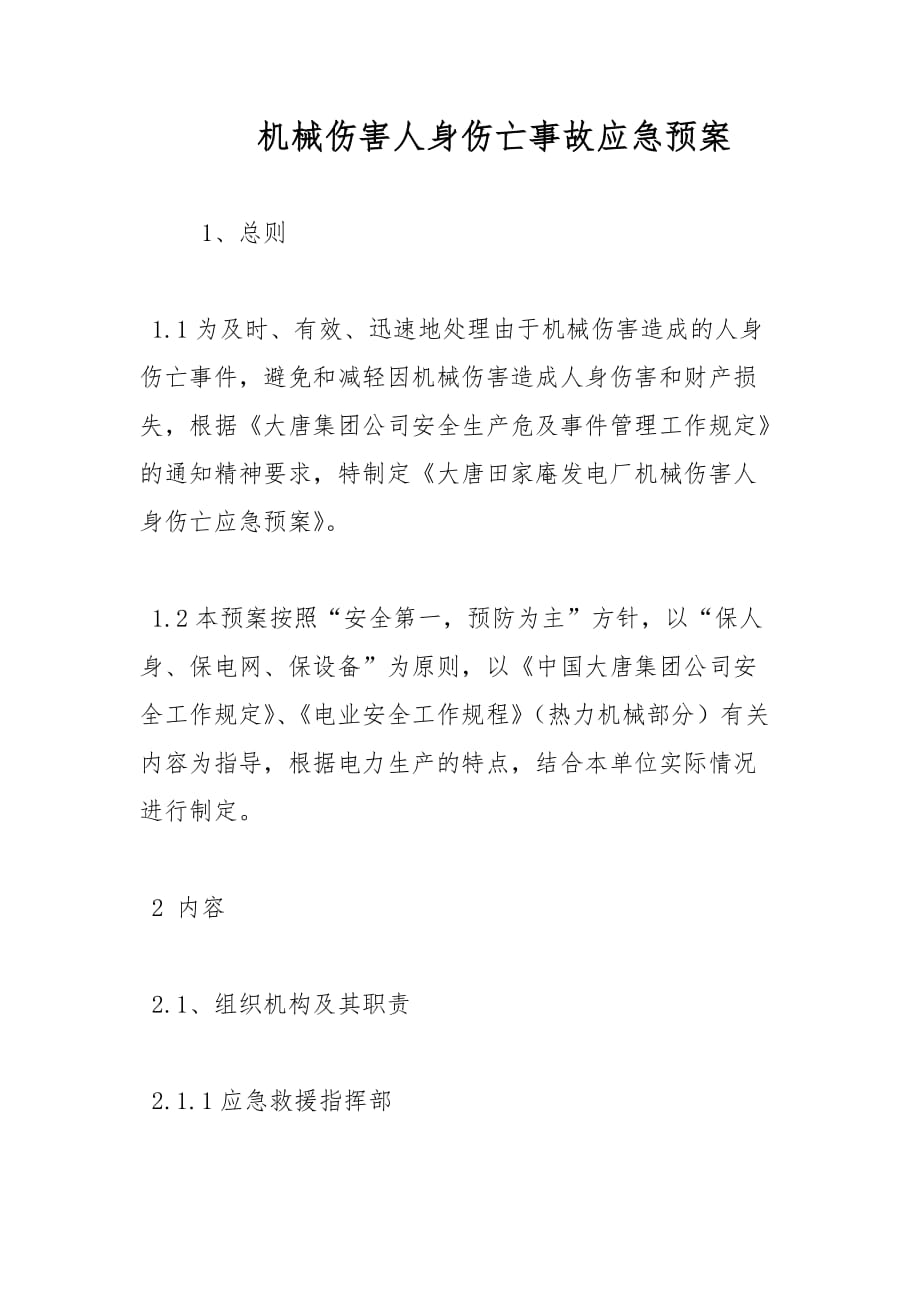 机械伤害人身伤亡事故应急预案

1、总则

1.1 为及时、有效、迅速地处理由于机械伤害造成的人身伤亡事件，避免和减轻因机械伤害造成人身伤害和财产损失，根据《大唐集团公司安全生产危及事件管理工作规定》的通知精神要求，特制定《大唐田家庵发电厂机械伤害人身伤亡应急预案》。

1.2 本预案按照“安全第一，预防为主”方针，以“保人身、保电网、保设备”为原则，以《中国大唐集团公司安全工作规定》、《电业安全工作规程》（热力机械部分）有关内容为指导，根据电力生产的特点，结合本单位实际情况进行制定。

2 内容

2.1、组织机构及其职责

2.1.1 应急救援指挥部